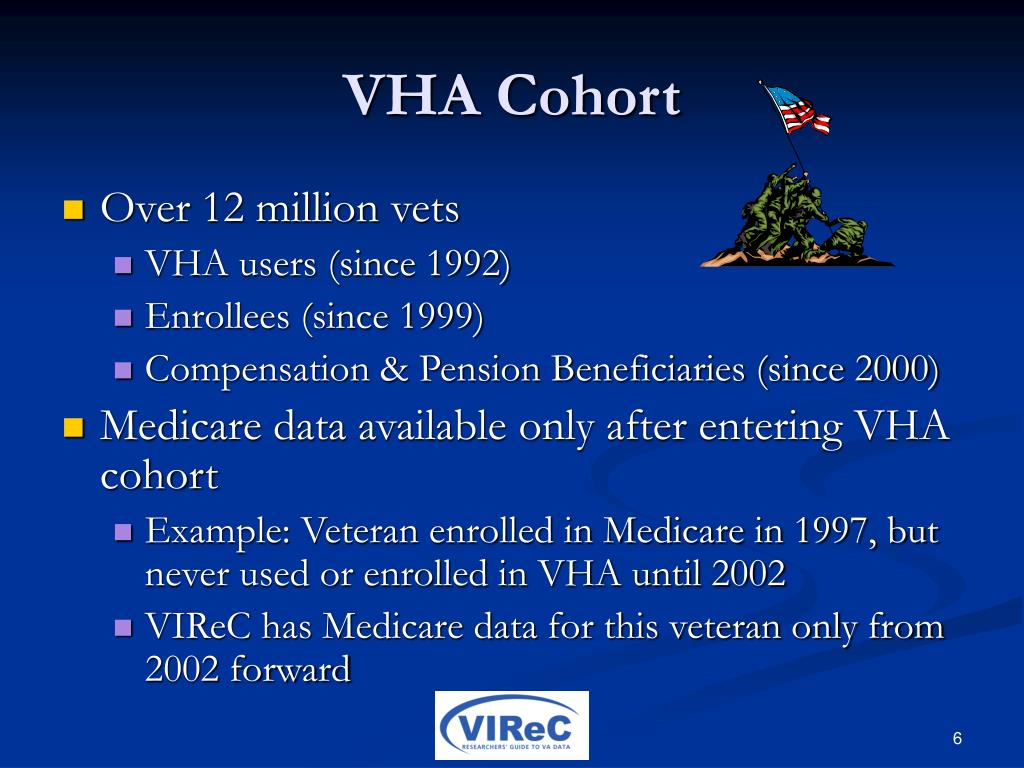 VHA Cohort

Over 12 million vets

VHA users (since 1992)

Enrollees (since 1999)

Compensation & Pension Beneficiaries (since 2000)

Medicare data available only after entering VHA cohort

Example: Veteran enrolled in Medicare in 1997, but never used or enrolled in VHA until 2002

VIReC has Medicare data for this veteran only from 2002 forward

VIReC
RESEARCHERS' GUIDE TO VA DATA

6